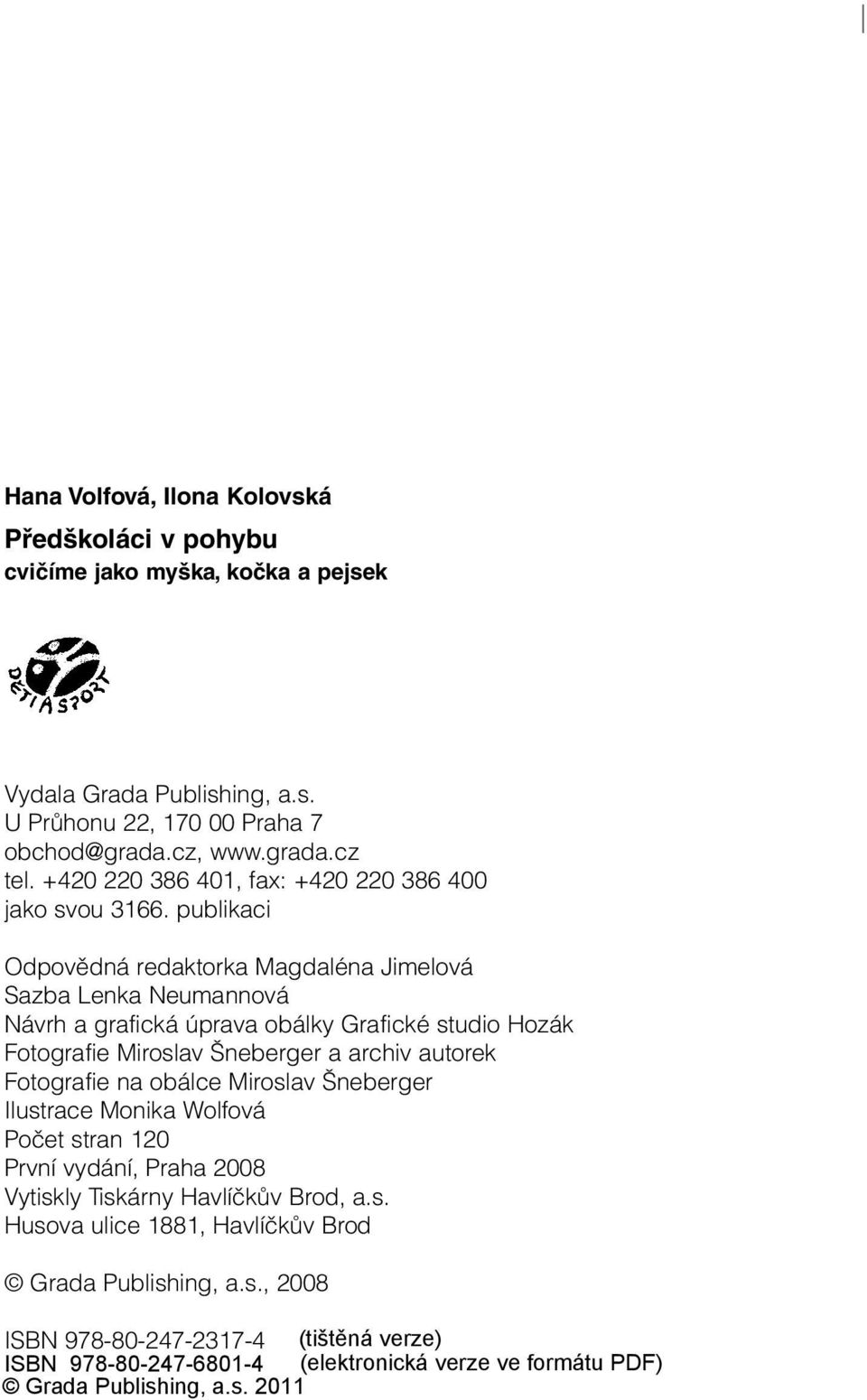 Hana Volfová, Ilona Kolovská

Předškoláci v pohybu
cvičíme jako myška, kočka a pejsek

DĚTI A SPORT

Vydala Grada Publishing, a.s.
U Průhonu 22, 170 00 Praha 7
obchod@grada.cz, www.grada.cz
tel. +420 220 386 401, fax: +420 220 386 400
jako svou 3166. publikaci

Odpovědná redaktorka Magdaléna Jimelová
Sazba Lenka Neumannová
Návrh a grafická úprava obálky Grafické studio Hozák
Fotografie Miroslav Šneberger a archiv autorek
Fotografie na obálce Miroslav Šneberger
Ilustrace Monika Wolfová
Počet stran 120
První vydání, Praha 2008
Vytiskly Tiskárny Havlíčkův Brod, a.s.
Husova ulice 1881, Havlíčkův Brod

© Grada Publishing, a.s., 2008

ISBN 978-80-247-2317-4 (tištěná verze)
ISBN 978-80-247-6801-4 (elektronická verze ve formátu PDF)
© Grada Publishing, a.s. 2011